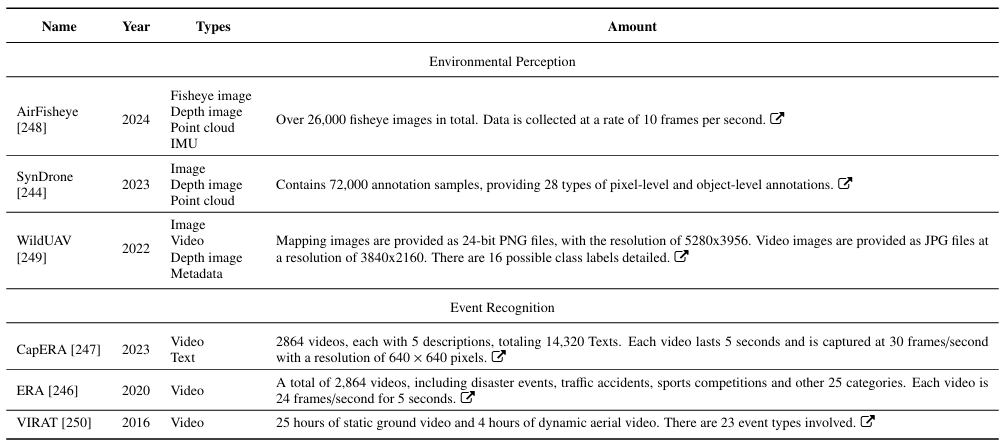 | Name | Year | Types | Amount |
|---|---|---|---|
| | | | Environmental Perception |
| AirFisheye [248] | 2024 | Fisheye image Depth image Point cloud IMU | Over 26,000 fisheye images in total. Data is collected at a rate of 10 frames per second. |
| SynDrone [244] | 2023 | Image Depth image Point cloud | Contains 72,000 annotation samples, providing 28 types of pixel-level and object-level annotations. |
| WildUAV [249] | 2022 | Image Video Depth image Metadata | Mapping images are provided as 24-bit PNG files, with the resolution of 5280x3956. Video images are provided as JPG files at a resolution of 3840x2160. There are 16 possible class labels detailed. |
| | | | Event Recognition |
| CapERA [247] | 2023 | Video Text | 2864 videos, each with 5 descriptions, totaling 14,320 Texts. Each video lasts 5 seconds and is captured at 30 frames/second with a resolution of $640 \times 640$ pixels. |
| ERA [246] | 2020 | Video | A total of 2,864 videos, including disaster events, traffic accidents, sports competitions and other 25 categories. Each video is 24 frames/second for 5 seconds. |
| VIRAT [250] | 2016 | Video | 25 hours of static ground video and 4 hours of dynamic aerial video. There are 23 event types involved. |